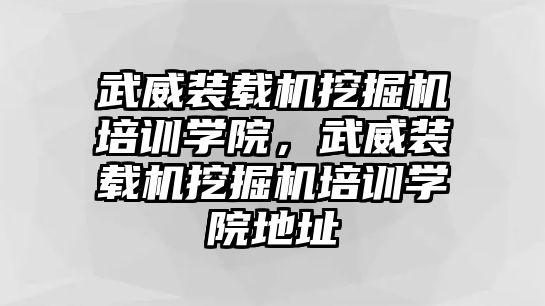 武威装载机挖掘机培训学院，武威装载机挖掘机培训学院地址